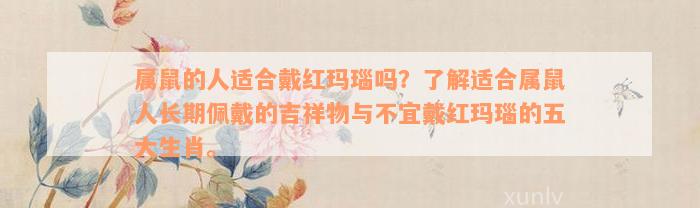 属鼠的人适合戴红玛瑙吗？了解适合属鼠人长期佩戴的吉祥物与不宜戴红玛瑙的五大生肖。

xunlv